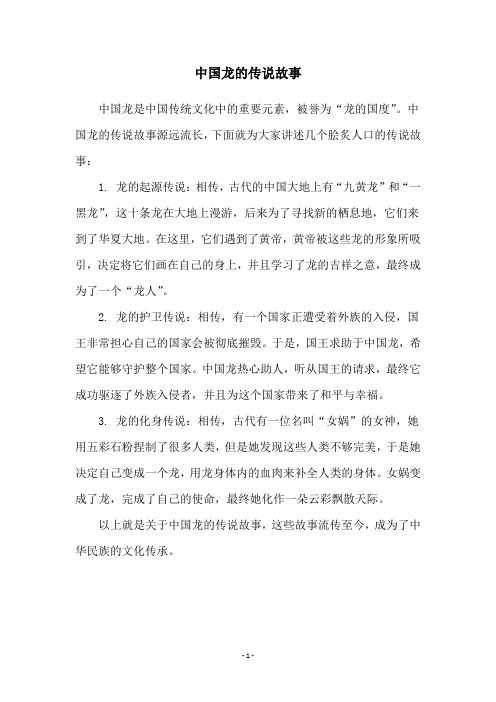 中国龙的传说故事

中国龙是中国传统文化中的重要元素，被誉为“龙的国度”。中国龙的传说故事源远流长，下面就为大家讲述几个脍炙人口的传说故事：

1. 龙的起源传说：相传，古代的中国大地上有“九黄龙”和“一黑龙”，这十条龙在大地上漫游，后来为了寻找新的栖息地，它们来到了华夏大地。在这里，它们遇到了黄帝，黄帝被这些龙的形象所吸引，决定将它们画在自己的身上，并且学习了龙的吉祥之意，最终成为了一个“龙人”。

2. 龙的护卫传说：相传，有一个国家正遭受着外族的入侵，国王非常担心自己的国家会被彻底摧毁。于是，国王求助于中国龙，希望它能够守护整个国家。中国龙热心助人，听从国王的请求，最终它成功驱逐了外族入侵者，并且为这个国家带来了和平与幸福。

3. 龙的化身传说：相传，古代有一位名叫“女娲”的女神，她用五彩石粉捏制了很多人类，但是她发现这些人类不够完美，于是她决定自己变成一个龙，用龙身体内的血肉来补全人类的身体。女娲变成了龙，完成了自己的使命，最终她化作一朵云彩飘散天际。

以上就是关于中国龙的传说故事，这些故事流传至今，成为了中华民族的文化传承。

- 1 -